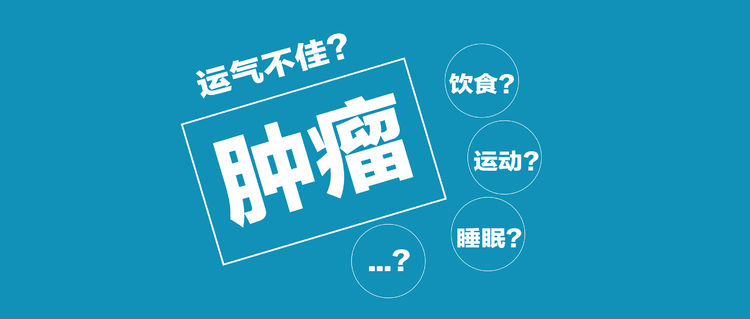 运气不佳?

肿瘤

饮食?

运动?

睡眠?

...?